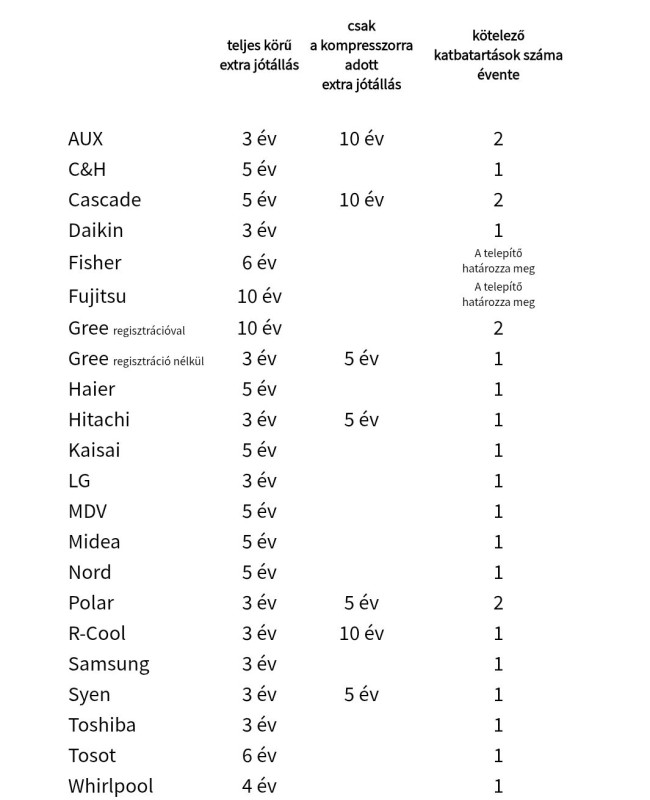 |  | teljes körű extra jótállás | csak a kompresszorra adott extra jótállás | kötelező katbatartások száma évente |
|---|---|---|---|
| AUX | 3 év | 10 év | 2 |
| C&H | 5 év |  | 1 |
| Cascade | 5 év | 10 év | 2 |
| Daikin | 3 év |  | 1 |
| Fisher | 6 év |  | A telepítő határozza meg |
| Fujitsu | 10 év |  | A telepítő határozza meg |
| Gree regisztrációval | 10 év |  | 2 |
| Gree regisztráció nélkül | 3 év | 5 év | 1 |
| Haier | 5 év |  | 1 |
| Hitachi | 3 év | 5 év | 1 |
| Kaisai | 5 év |  | 1 |
| LG | 3 év |  | 1 |
| MDV | 5 év |  | 1 |
| Midea | 5 év |  | 1 |
| Nord | 5 év |  | 1 |
| Polar | 3 év | 5 év | 2 |
| R-Cool | 3 év | 10 év | 1 |
| Samsung | 3 év |  | 1 |
| Syen | 3 év | 5 év | 1 |
| Toshiba | 3 év |  | 1 |
| Tosot | 6 év |  | 1 |
| Whirlpool | 4 év |  | 1 |